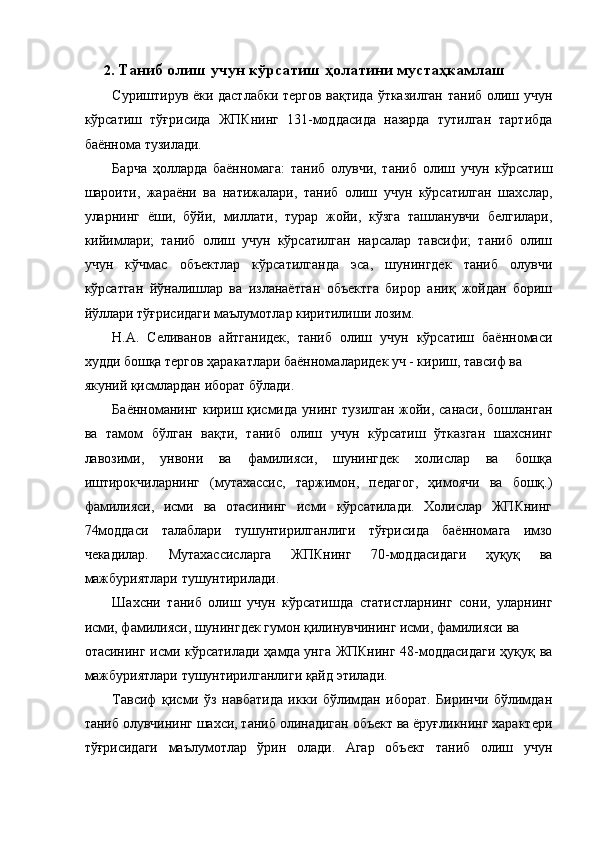 2. Таниб олиш учун кўрсатиш ҳолатини мустаҳкамлаш

Суриштирув ёки дастлабки тергов вақтида ўтказилган таниб олиш учун кўрсатиш тўғрисида ЖПКнинг 131-моддасида назарда тутилган тартибда баённома тузилади.

Барча ҳолларда баённомага: таниб олувчи, таниб олиш учун кўрсатиш шароити, жараёни ва натижалари, таниб олиш учун кўрсатилган шахслар, уларнинг ёши, бўйи, миллати, турар жойи, кўзга ташланувчи белгилари, кийимлари; таниб олиш учун кўрсатилган нарсалар тавсифи; таниб олиш учун кўчмас объектлар кўрсатилганда эса, шунингдек таниб олувчи кўрсатган йўналишлар ва изланаётган объектга бирор аниқ жойдан бориш йўллари тўғрисидаги маълумотлар киритилиши лозим.

Н.А. Селиванов айтганидек, таниб олиш учун кўрсатиш баённомаси худди бошқа тергов ҳаракатлари баённомаларидек уч - кириш, тавсиф ва якуний қисмлардан иборат бўлади.

Баённоманинг кириш қисмида унинг тузилган жойи, санаси, бошланган ва тамом бўлган вақти, таниб олиш учун кўрсатиш ўтказган шахснинг лавозими, унвони ва фамилияси, шунингдек холислар ва бошқа иштирокчиларнинг (мутахассис, таржимон, педагог, ҳимоячи ва бошқ.) фамилияси, исми ва отасининг исми кўрсатилади. Холислар ЖПКнинг 74моддаси талаблари тушунтирилганлиги тўғрисида баённомага имзо чекадилар. Мутахассисларга ЖПКнинг 70-моддасидаги ҳуқуқ ва мажбуриятлари тушунтирилади.

Шахсни таниб олиш учун кўрсатишда статистларнинг сони, уларнинг исми, фамилияси, шунингдек гумон қилинувчининг исми, фамилияси ва отасининг исми кўрсатилади ҳамда унга ЖПКнинг 48-моддасидаги ҳуқуқ ва мажбуриятлари тушунтирилганлиги қайд этилади.

Тавсиф қисми ўз навбатида икки бўлимдан иборат. Биринчи бўлимдан таниб олувчининг шахси, таниб олинадиган объект ва ёруғликнинг характери тўғрисидаги маълумотлар ўрин олади. Агар объект таниб олиш учун